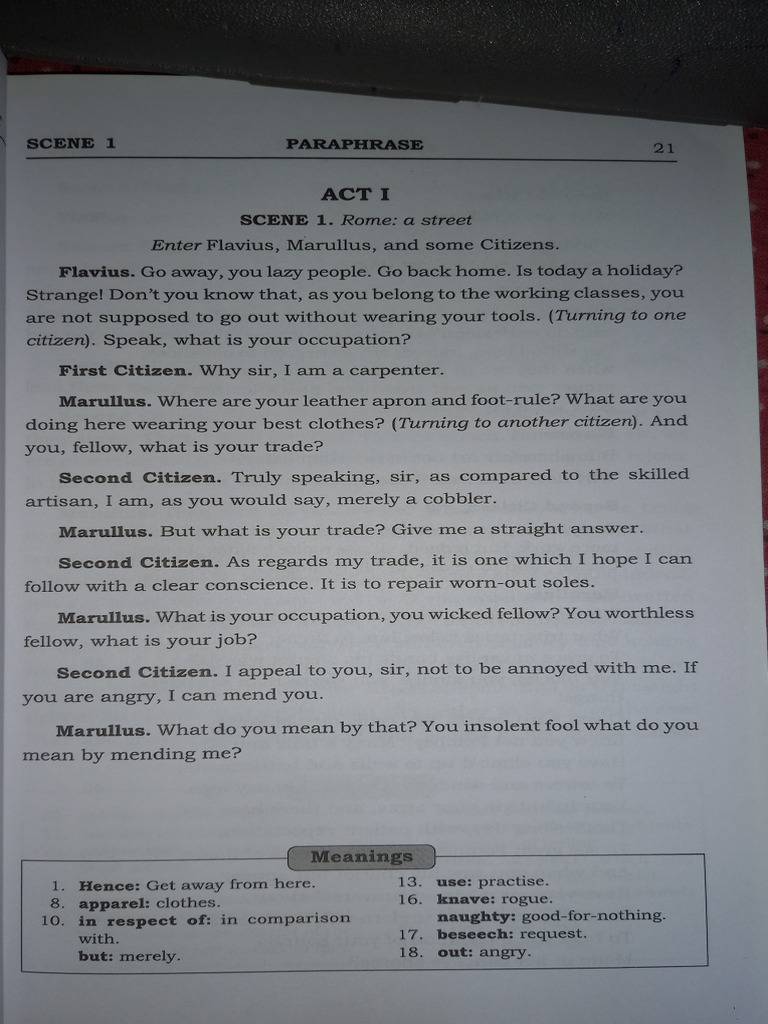 SCENE 1 PARAPHRASE 21

ACT I

SCENE 1. Rome: a street

Enter Flavius, Marullus, and some Citizens.

Flavius. Go away, you lazy people. Go back home. Is today a holiday? Strange! Don't you know that, as you belong to the working classes, you are not supposed to go out without wearing your tools. (Turning to one citizen). Speak, what is your occupation?

First Citizen. Why sir, I am a carpenter.

Marullus. Where are your leather apron and foot-rule? What are you doing here wearing your best clothes? (Turning to another citizen). And you, fellow, what is your trade?

Second Citizen. Truly speaking, sir, as compared to the skilled artisan, I am, as you would say, merely a cobbler.

Marullus. But what is your trade? Give me a straight answer.

Second Citizen. As regards my trade, it is one which I hope I can follow with a clear conscience. It is to repair worn-out soles.

Marullus. What is your occupation, you wicked fellow? You worthless fellow, what is your job?

Second Citizen. I appeal to you, sir, not to be annoyed with me. If you are angry, I can mend you.

Marullus. What do you mean by that? You insolent fool what do you mean by mending me?

Meanings

1. Hence: Get away from here.
8. apparel: clothes.
10. in respect of: in comparison with.
but: merely.

13. use: practise.
16. knave: rogue.
naughty: good-for-nothing.
17. beseech: request.
18. out: angry.